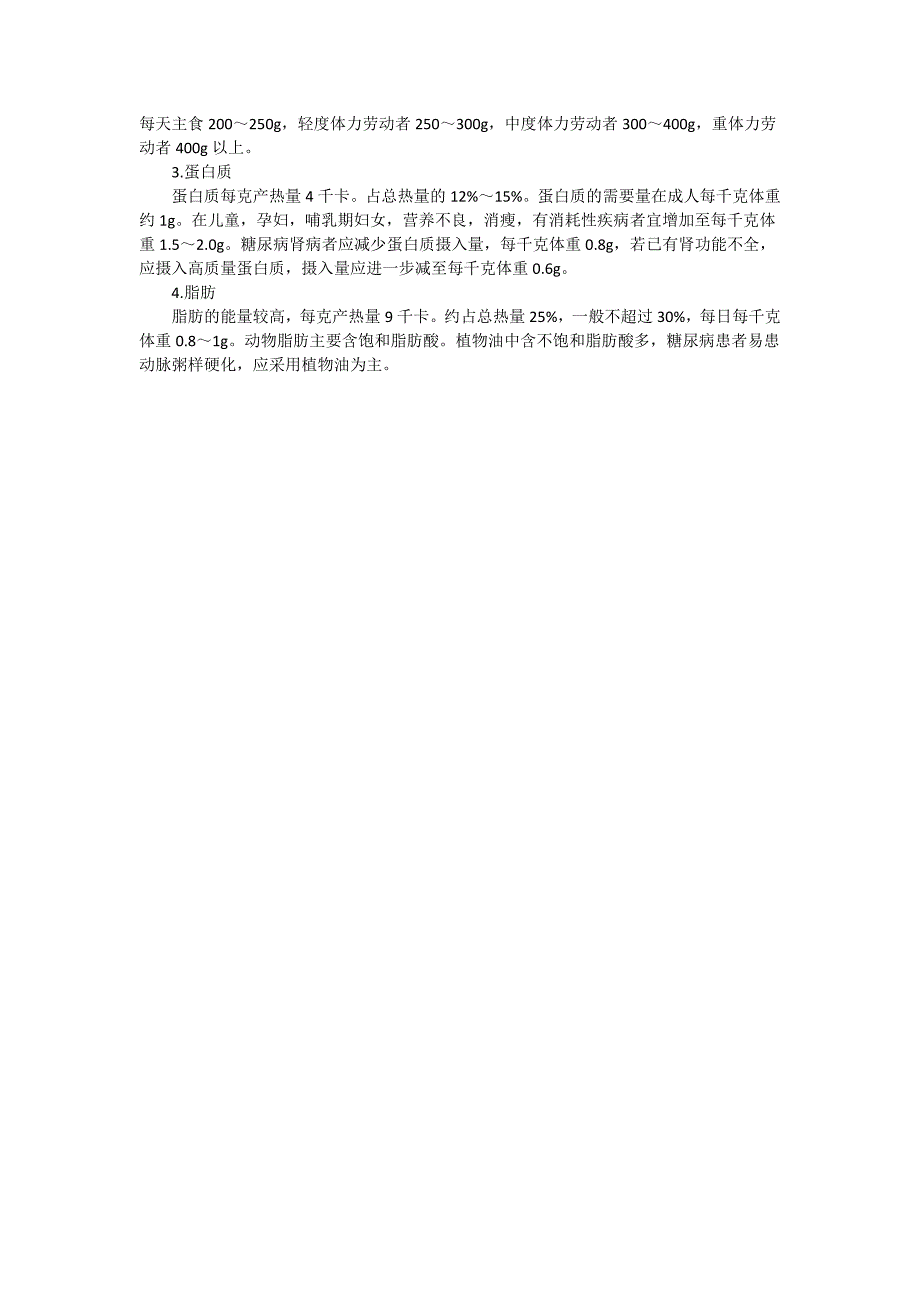 每天主食 200～250g，轻度体力劳动者 250～300g，中度体力劳动者 300～400g，重体力劳动者 400g 以上。

3.蛋白质

蛋白质每克产热量 4 千卡。占总热量的 12%～15%。蛋白质的需要量在成人每千克体重约 1g。在儿童，孕妇，哺乳期妇女，营养不良，消瘦，有消耗性疾病者宜增加至每千克体重 1.5～2.0g。糖尿病肾病者应减少蛋白质摄入量，每千克体重 0.8g，若已有肾功能不全，应摄入高质量蛋白质，摄入量应进一步减至每千克体重 0.6g。

4.脂肪

脂肪的能量较高，每克产热量 9 千卡。约占总热量 25%，一般不超过 30%，每日每千克体重 0.8～1g。动物脂肪主要含饱和脂肪酸。植物油中含不饱和脂肪酸多，糖尿病患者易患动脉粥样硬化，应采用植物油为主。